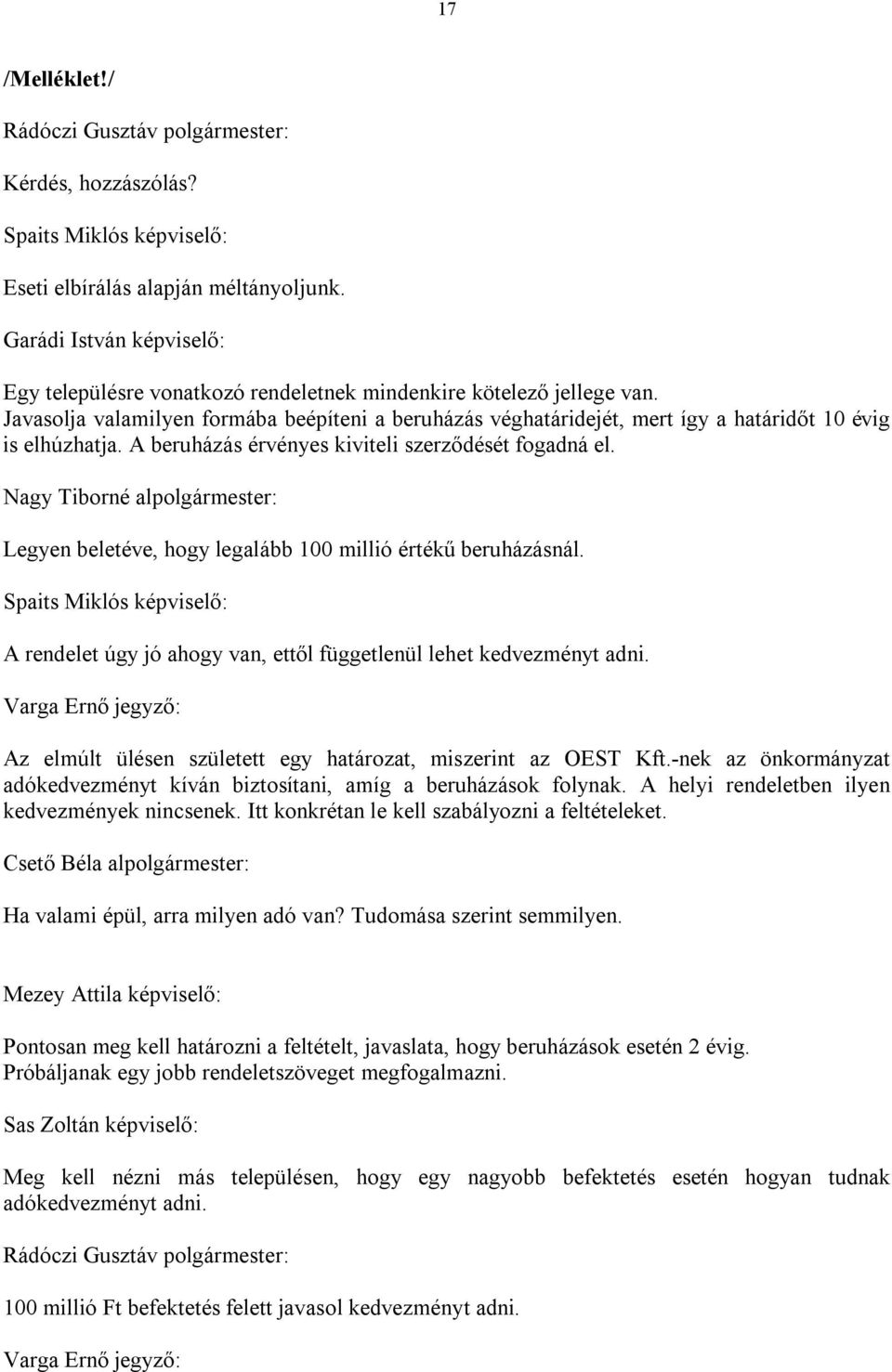 17

/Melléklet!/

Rádóczi Gusztáv polgármester:

Kérdés, hozzászólás?

Spaits Miklós képviselő:

Eseti elbírálás alapján méltányoljunk.

Garádi István képviselő:

Egy településre vonatkozó rendeletnek mindenkire kötelező jellege van. Javasolja valamilyen formába beépíteni a beruházás véghatáridejét, mert így a határidőt 10 évig is elhúzhatja. A beruházás érvényes kiviteli szerződését fogadná el.

Nagy Tiborné alpolgármester:

Legyen beletéve, hogy legalább 100 millió értékű beruházásnál.

Spaits Miklós képviselő:

A rendelet úgy jó ahogy van, ettől függetlenül lehet kedvezményt adni.

Varga Ernő jegyző:

Az elmúlt ülésen született egy határozat, miszerint az OEST Kft.-nek az önkormányzat adókedvezményt kíván biztosítani, amíg a beruházások folynak. A helyi rendeletben ilyen kedvezmények nincsenek. Itt konkrétan le kell szabályozni a feltételeket.

Csető Béla alpolgármester:

Ha valami épül, arra milyen adó van? Tudomása szerint semmilyen.

Mezey Attila képviselő:

Pontosan meg kell határozni a feltételt, javaslata, hogy beruházások esetén 2 évig. Próbáljanak egy jobb rendeletszöveget megfogalmazni.

Sas Zoltán képviselő:

Meg kell nézni más településen, hogy egy nagyobb befektetés esetén hogyan tudnak adókedvezményt adni.

Rádóczi Gusztáv polgármester:

100 millió Ft befektetés felett javasol kedvezményt adni.

Varga Ernő jegyző: